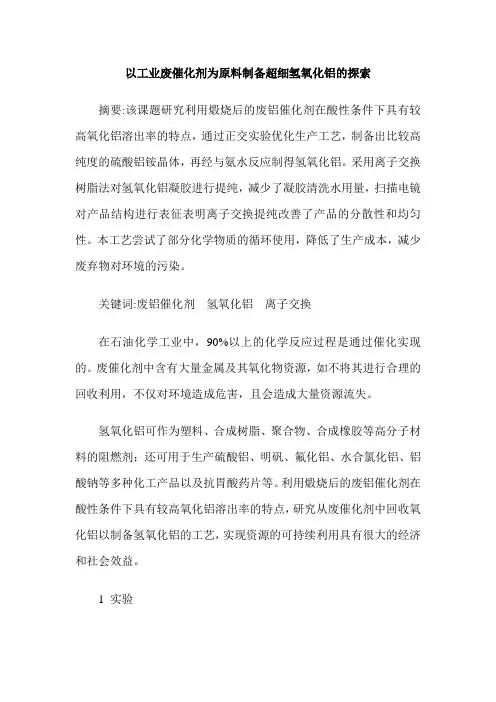 以工业废催化剂为原料制备超细氢氧化铝的探索

摘要:该课题研究利用煅烧后的废铝催化剂在酸性条件下具有较高氧化铝溶出率的特点，通过正交实验优化生产工艺，制备出比较高纯度的硫酸铝铵晶体，再经与氨水反应制得氢氧化铝。采用离子交换树脂法对氢氧化铝凝胶进行提纯，减少了凝胶清洗水用量，扫描电镜对产品结构进行表征表明离子交换提纯改善了产品的分散性和均匀性。本工艺尝试了部分化学物质的循环使用，降低了生产成本，减少废弃物对环境的污染。

关键词:废铝催化剂　氢氧化铝　离子交换

在石油化学工业中，90%以上的化学反应过程是通过催化实现的。废催化剂中含有大量金属及其氧化物资源，如不将其进行合理的回收利用，不仅对环境造成危害，且会造成大量资源流失。

氢氧化铝可作为塑料、合成树脂、聚合物、合成橡胶等高分子材料的阻燃剂；还可用于生产硫酸铝、明矾、氟化铝、水合氯化铝、铝酸钠等多种化工产品以及抗胃酸药片等。利用煅烧后的废铝催化剂在酸性条件下具有较高氧化铝溶出率的特点，研究从废催化剂中回收氧化铝以制备氢氧化铝的工艺，实现资源的可持续利用具有很大的经济和社会效益。

1 实验